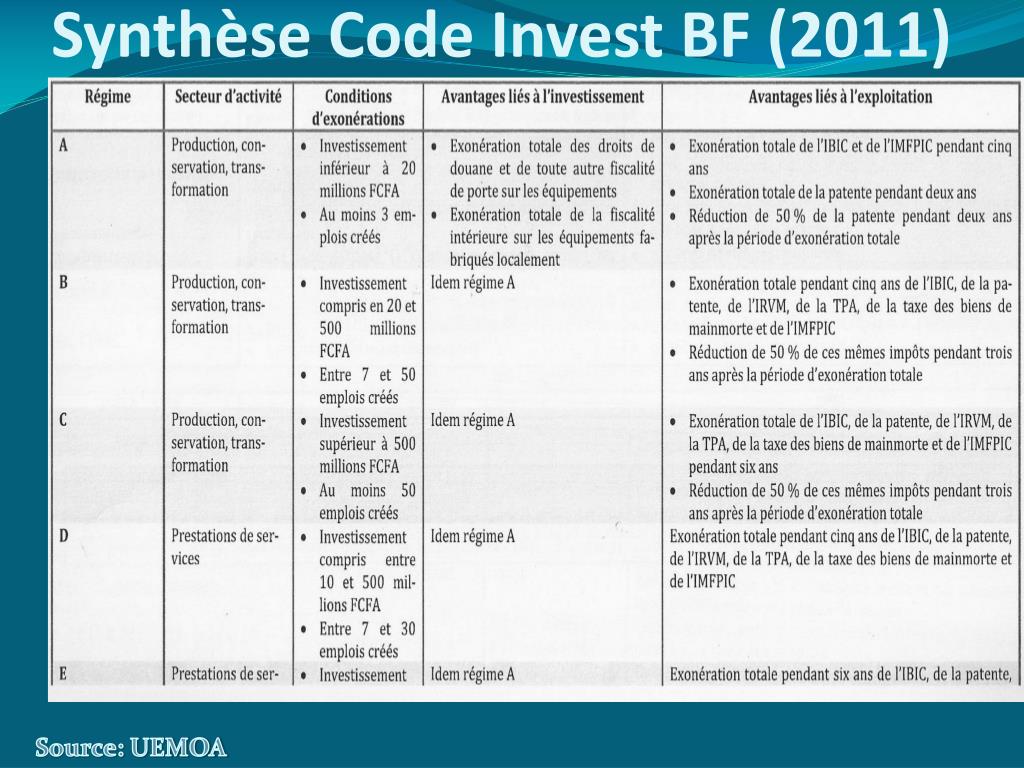 Synthèse Code Invest BF (2011)

| Régime | Secteur d'activité | Conditions d'exonérations | Avantages liés à l'investissement | Avantages liés à l'exploitation |
|---|---|---|---|---|
| A | Production, conservation, transformation | • Investissement inférieur à 20 millions FCFA • Au moins 3 emplois créés | • Exonération totale des droits de douane et de toute autre fiscalité de porte sur les équipements • Exonération totale de la fiscalité intérieure sur les équipements fabriqués localement | • Exonération totale de l'IBIC et de l'IMFPIC pendant cinq ans • Exonération totale de la patente pendant deux ans • Réduction de 50 % de la patente pendant deux ans après la période d'exonération totale |
| B | Production, conservation, transformation | • Investissement compris en 20 et 500 millions FCFA • Entre 7 et 50 emplois créés | Idem régime A | • Exonération totale pendant cinq ans de l'IBIC, de la patente, de l'IRVM, de la TPA, de la taxe des biens de mainmorte et de l'IMFPIC • Réduction de 50 % de ces mêmes impôts pendant trois ans après la période d'exonération totale |
| C | Production, conservation, transformation | • Investissement supérieur à 500 millions FCFA • Au moins 50 emplois créés | Idem régime A | • Exonération totale de l'IBIC, de la patente, de l'IRVM, de la TPA, de la taxe des biens de mainmorte et de l'IMFPIC pendant six ans • Réduction de 50 % de ces mêmes impôts pendant trois ans après la période d'exonération totale |
| D | Prestations de services | • Investissement compris entre 10 et 500 millions FCFA • Entre 7 et 30 emplois créés | Idem régime A | Exonération totale pendant cinq ans de l'IBIC, de la patente, de l'IRVM, de la TPA, de la taxe des biens de mainmorte et de l'IMFPIC |
| E | Prestations de ser- | • Investissement | Idem régime A | Exonération totale pendant six ans de l'IBIC, de la patente, |

Source: UEMOA